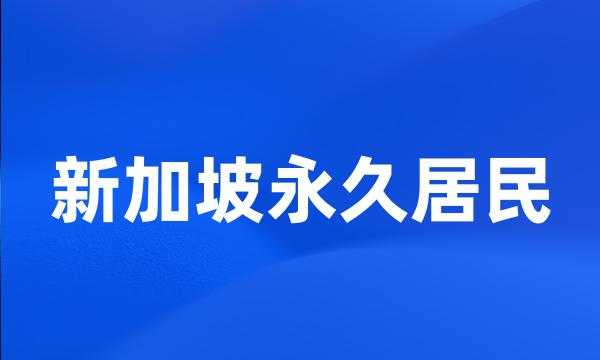 新加坡永久居民